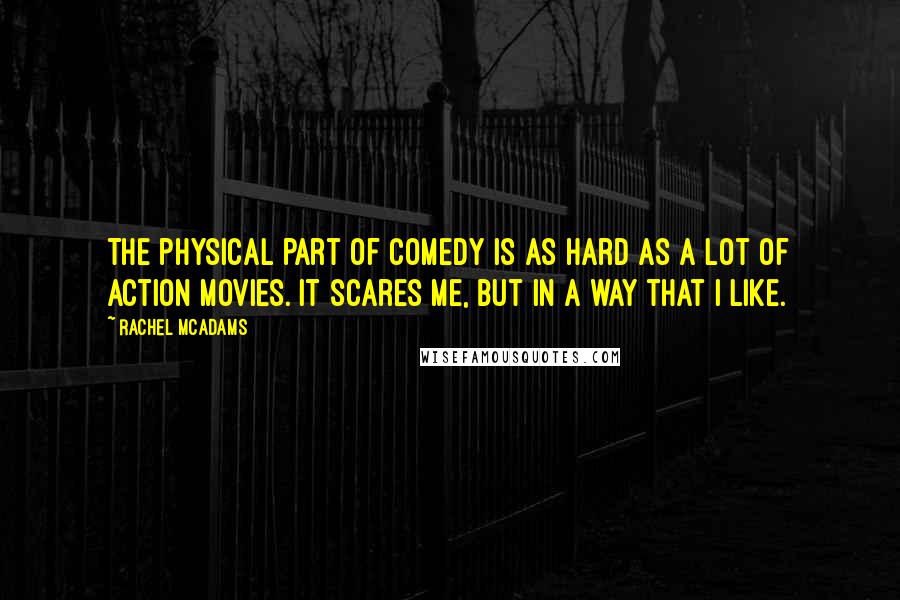 THE PHYSICAL PART OF COMEDY IS AS HARD AS A LOT OF ACTION MOVIES. IT SCARES ME, BUT IN A WAY THAT I LIKE.

~ RACHEL MCADAMS

WISEFAMOUSQUOTES.COM